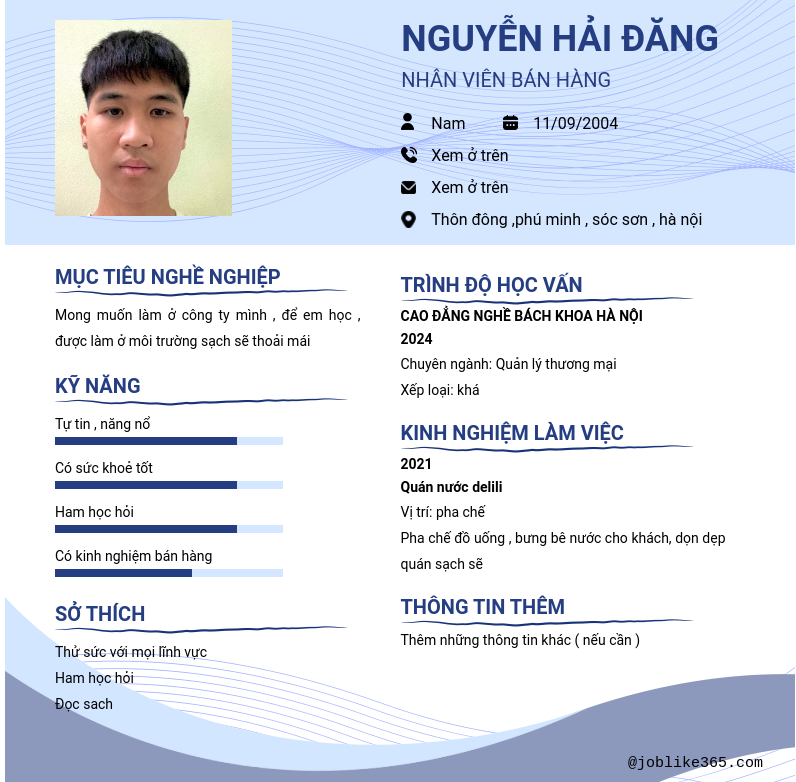 NGUYỄN HẢI ĐĂNG
NHÂN VIÊN BÁN HÀNG

Nam
11/09/2004
Xem ở trên
Xem ở trên
Thôn đông ,phú minh , sóc sơn , hà nội

MỤC TIÊU NGHỀ NGHIỆP
Mong muốn làm ở công ty mình , để em học , được làm ở môi trường sạch sẽ thoải mái

KỸ NĂNG
Tự tin , năng nổ
Có sức khoẻ tốt
Ham học hỏi
Có kinh nghiệm bán hàng

SỞ THÍCH
Thử sức với mọi lĩnh vực
Ham học hỏi
Đọc sach

TRÌNH ĐỘ HỌC VẤN
CAO ĐẲNG NGHỀ BÁCH KHOA HÀ NỘI
2024
Chuyên ngành: Quản lý thương mại
Xếp loại: khá

KINH NGHIỆM LÀM VIỆC
2021
Quán nước delili
Vị trí: pha chế
Pha chế đồ uống , bưng bê nước cho khách, dọn dẹp quán sạch sẽ

THÔNG TIN THÊM
Thêm những thông tin khác ( nếu cần )

@joblike365.com